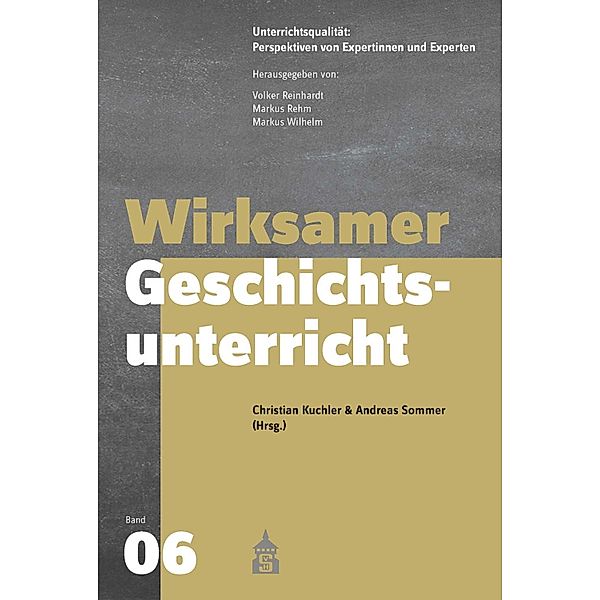 Unterrichtsqualität:
Perspektiven von Expertinnen und Experten

Herausgegeben von:

Volker Reinhardt
Markus Rehm
Markus Wilhelm

Wirksamer
Geschichtsunterricht

Christian Kuchler & Andreas Sommer
(Hrsg.)

Band
06